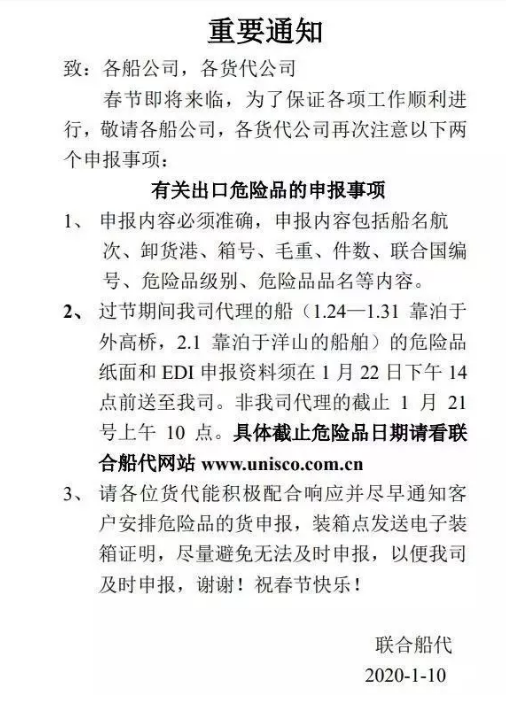 重要通知

致：各船公司，各货代公司

春节即将来临，为了保证各项工作顺利进行，敬请各船公司，各货代公司再次注意以下两个申报事项：

有关出口危险品的申报事项

1、 申报内容必须准确，申报内容包括船名航次、卸货港、箱号、毛重、件数、联合国编号、危险品级别、危险品品名等内容。

2、 过节期间我司代理的船（1.24—1.31 靠泊于外高桥，2.1 靠泊于洋山的船舶）的危险品纸面和 EDI 申报资料须在 1 月 22 日下午 14 点前送至我司。非我司代理的截止 1 月 21 号上午 10 点。具体截止危险品日期请看联合船代网站 www.unisco.com.cn

3、 请各位货代能积极配合响应并尽早通知客户安排危险品的货申报，装箱点发送电子装箱证明，尽量避免无法及时申报，以便我司及时申报，谢谢！祝春节快乐！

联合船代
2020-1-10